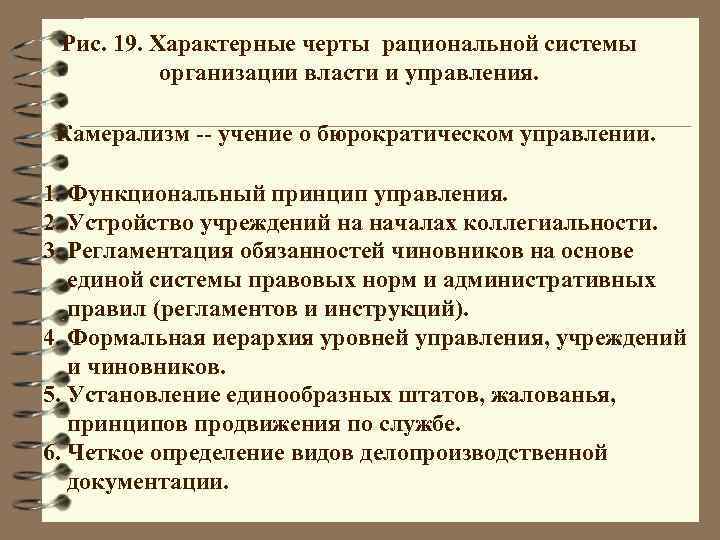 Рис. 19. Характерные черты рациональной системы организации власти и управления.

Камерализм -- учение о бюрократическом управлении.

1. Функциональный принцип управления.
2. Устройство учреждений на началах коллегиальности.
3. Регламентация обязанностей чиновников на основе единой системы правовых норм и административных правил (регламентов и инструкций).
4. Формальная иерархия уровней управления, учреждений и чиновников.
5. Установление единообразных штатов, жалованья, принципов продвижения по службе.
6. Четкое определение видов делопроизводственной документации.